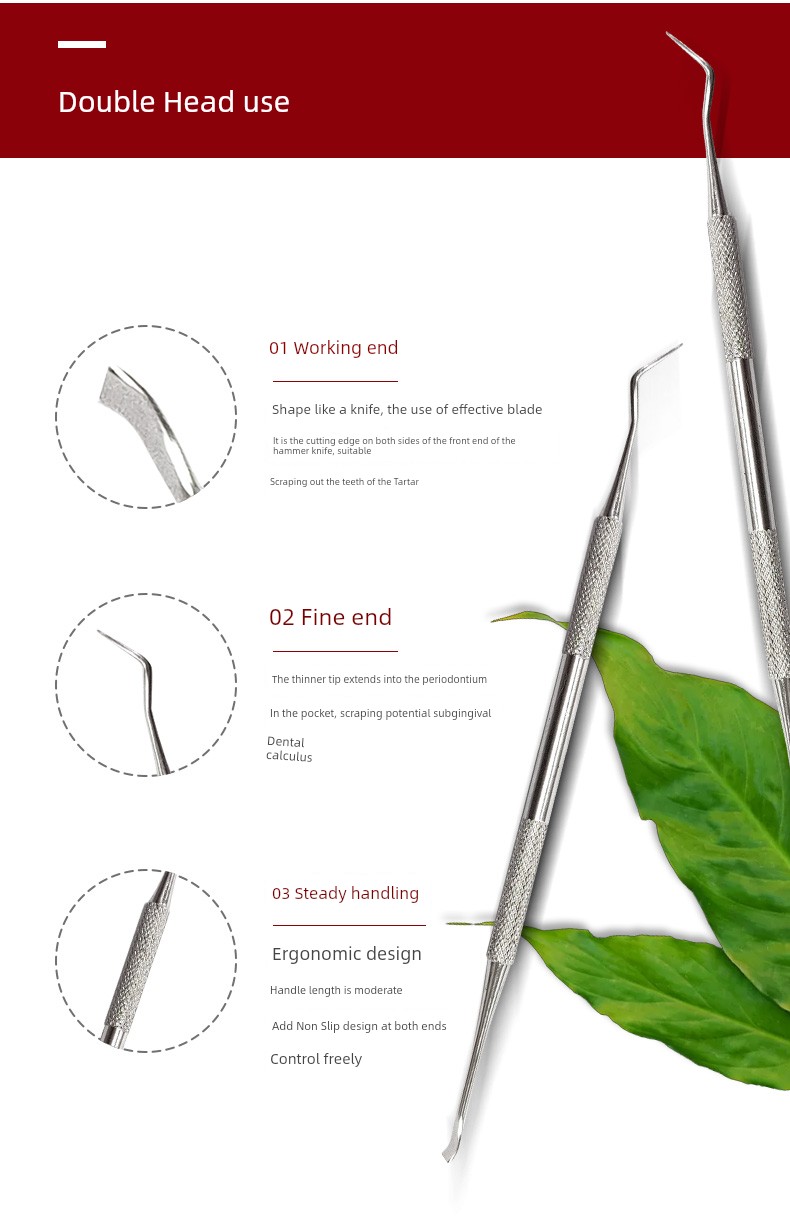 Double Head use

01 Working end

Shape like a knife, the use of effective blade

It is the cutting edge on both sides of the front end of the hammer knife, suitable

Scraping out the teeth of the Tartar

02 Fine end

The thinner tip extends into the periodontium

In the pocket, scraping potential subgingival

Dental calculus

03 Steady handling

Ergonomic design

Handle length is moderate

Add Non Slip design at both ends

Control freely